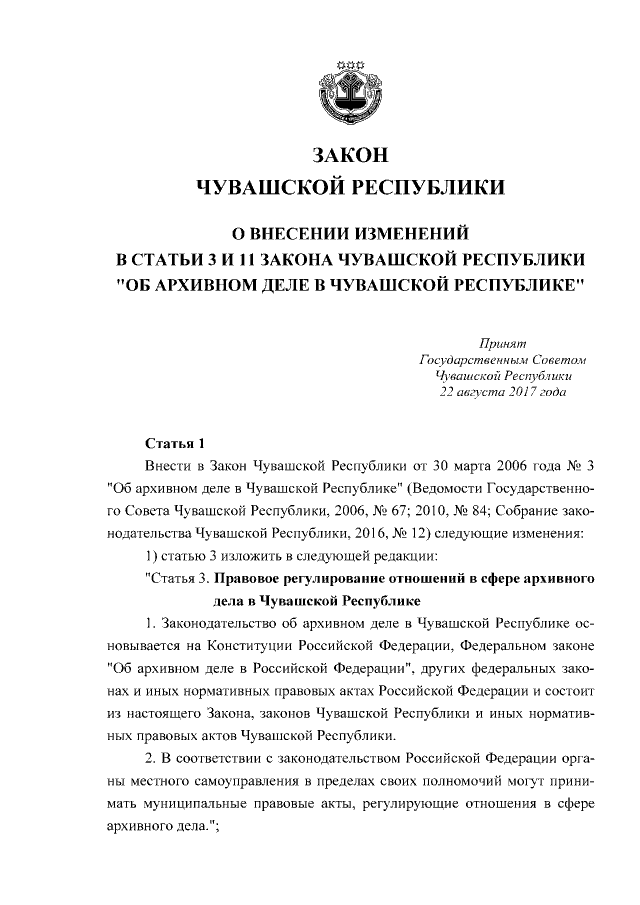 ЗАКОН
ЧУВАШСКОЙ РЕСПУБЛИКИ

О ВНЕСЕНИИ ИЗМЕНЕНИЙ
В СТАТЬИ 3 И 11 ЗАКОНА ЧУВАШСКОЙ РЕСПУБЛИКИ
"ОБ АРХИВНОМ ДЕЛЕ В ЧУВАШСКОЙ РЕСПУБЛИКЕ"

Принят
Государственным Советом
Чувашской Республики
22 августа 2017 года

Статья 1

Внести в Закон Чувашской Республики от 30 марта 2006 года № 3 "Об архивном деле в Чувашской Республике" (Ведомости Государственного Совета Чувашской Республики, 2006, № 67; 2010, № 84; Собрание законодательства Чувашской Республики, 2016, № 12) следующие изменения:

1) статью 3 изложить в следующей редакции:

"Статья 3. Правовое регулирование отношений в сфере архивного дела в Чувашской Республике

1. Законодательство об архивном деле в Чувашской Республике основывается на Конституции Российской Федерации, Федеральном законе "Об архивном деле в Российской Федерации", других федеральных законах и иных нормативных правовых актах Российской Федерации и состоит из настоящего Закона, законов Чувашской Республики и иных нормативных правовых актов Чувашской Республики.

2. В соответствии с законодательством Российской Федерации органы местного самоуправления в пределах своих полномочий могут принимать муниципальные правовые акты, регулирующие отношения в сфере архивного дела.";